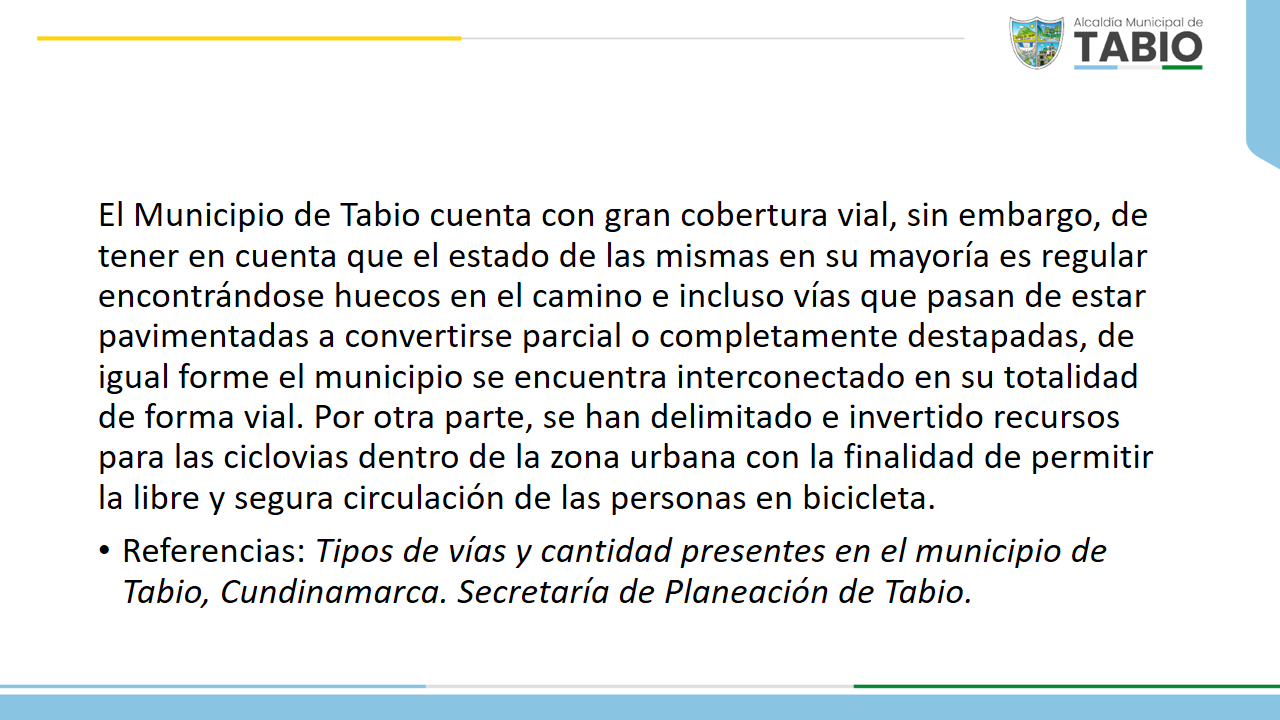 Alcaldía Municipal de
TABIO

El Municipio de Tabio cuenta con gran cobertura vial, sin embargo, de tener en cuenta que el estado de las mismas en su mayoría es regular encontrándose huecos en el camino e incluso vías que pasan de estar pavimentadas a convertirse parcial o completamente destapadas, de igual forme el municipio se encuentra interconectado en su totalidad de forma vial. Por otra parte, se han delimitado e invertido recursos para las ciclovias dentro de la zona urbana con la finalidad de permitir la libre y segura circulación de las personas en bicicleta.

• Referencias: Tipos de vías y cantidad presentes en el municipio de Tabio, Cundinamarca. Secretaría de Planeación de Tabio.